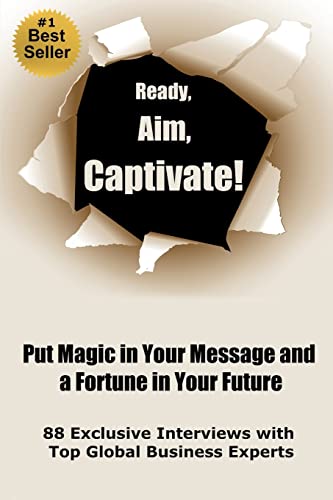 #1 Best Seller

Ready, Aim, Captivate!

Put Magic in Your Message and a Fortune in Your Future

88 Exclusive Interviews with Top Global Business Experts